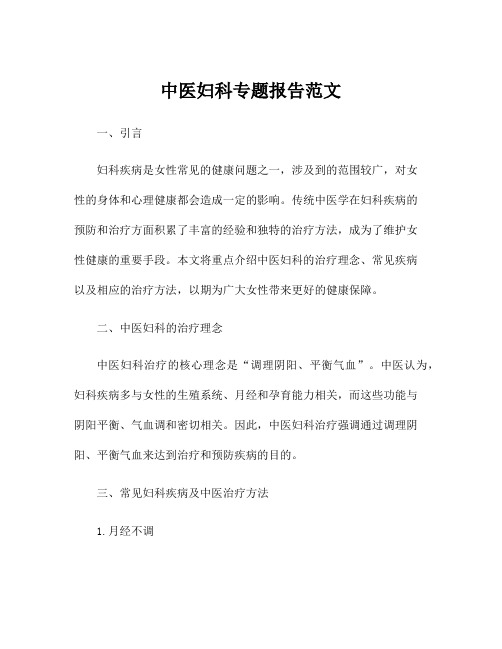 中医妇科专题报告范文

一、引言

妇科疾病是女性常见的健康问题之一，涉及到的范围较广，对女性的身体和心理健康都会造成一定的影响。传统中医学在妇科疾病的预防和治疗方面积累了丰富的经验和独特的治疗方法，成为了维护女性健康的重要手段。本文将重点介绍中医妇科的治疗理念、常见疾病以及相应的治疗方法，以期为广大女性带来更好的健康保障。

二、中医妇科的治疗理念

中医妇科治疗的核心理念是“调理阴阳、平衡气血”。中医认为，妇科疾病多与女性的生殖系统、月经和孕育能力相关，而这些功能与阴阳平衡、气血调和密切相关。因此，中医妇科治疗强调通过调理阴阳、平衡气血来达到治疗和预防疾病的目的。

三、常见妇科疾病及中医治疗方法

1. 月经不调